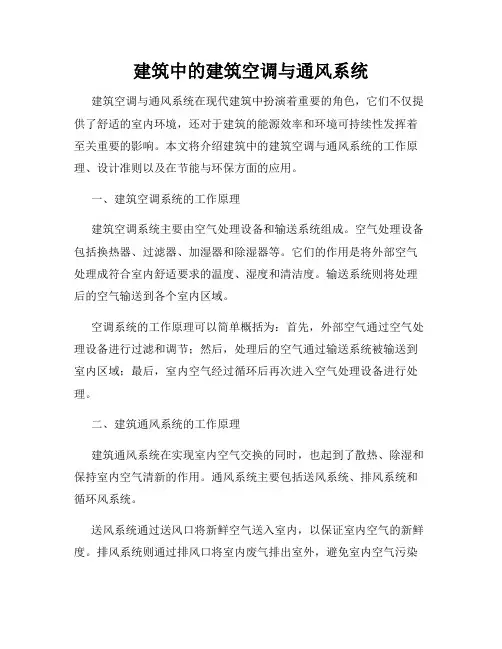 建筑中的建筑空调与通风系统

建筑空调与通风系统在现代建筑中扮演着重要的角色，它们不仅提供了舒适的室内环境，还对于建筑的能源效率和环境可持续性发挥着至关重要的影响。本文将介绍建筑中的建筑空调与通风系统的工作原理、设计准则以及在节能与环保方面的应用。

一、建筑空调系统的工作原理

建筑空调系统主要由空气处理设备和输送系统组成。空气处理设备包括换热器、过滤器、加湿器和除湿器等。它们的作用是将外部空气处理成符合室内舒适要求的温度、湿度和清洁度。输送系统则将处理后的空气输送到各个室内区域。

空调系统的工作原理可以简单概括为：首先，外部空气通过空气处理设备进行过滤和调节；然后，处理后的空气通过输送系统被输送到室内区域；最后，室内空气经过循环后再次进入空气处理设备进行处理。

二、建筑通风系统的工作原理

建筑通风系统在实现室内空气交换的同时，也起到了散热、除湿和保持室内空气清新的作用。通风系统主要包括送风系统、排风系统和循环风系统。

送风系统通过送风口将新鲜空气送入室内，以保证室内空气的新鲜度。排风系统则通过排风口将室内废气排出室外，避免室内空气污染